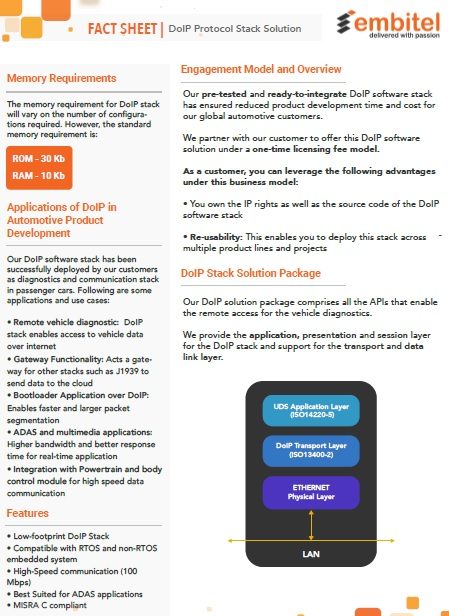 FACT SHEET | DoIP Protocol Stack Solution

embitel
delivered with passion

Memory Requirements

The memory requirement for DoIP stack will vary on the number of configurations required. However, the standard memory requirement is:

ROM - 30 Kb
RAM - 10 Kb

Applications of DoIP in Automotive Product Development

Our DoIP software stack has been successfully deployed by our customers as diagnostics and communication stack in passenger cars. Following are some applications and use cases:

• Remote vehicle diagnostic: DoIP stack enables access to vehicle data over internet
• Gateway Functionality: Acts a gateway for other stacks such as J1939 to send data to the cloud
• Bootloader Application over DoIP: Enables faster and larger packet segmentation
• ADAS and multimedia applications: Higher bandwidth and better response time for real-time application
• Integration with Powertrain and body control module for high speed data communication

Features

• Low-footprint DoIP Stack
• Compatible with RTOS and non-RTOS embedded system
• High-Speed communication (100 Mbps)
• Best Suited for ADAS applications
• MISRA C compliant

Engagement Model and Overview

Our pre-tested and ready-to-integrate DoIP software stack has ensured reduced product development time and cost for our global automotive customers.

We partner with our customer to offer this DoIP software solution under a one-time licensing fee model.

As a customer, you can leverage the following advantages under this business model:

• You own the IP rights as well as the source code of the DoIP software stack

• Re-usability: This enables you to deploy this stack across multiple product lines and projects

DoIP Stack Solution Package

Our DoIP solution package comprises all the APIs that enable the remote access for the vehicle diagnostics.

We provide the application, presentation and session layer for the DoIP stack and support for the transport and data link layer.

UDS Application Layer (ISO14220-5)

DoIP Transport Layer (ISO13400-2)

ETHERNET Physical Layer

LAN